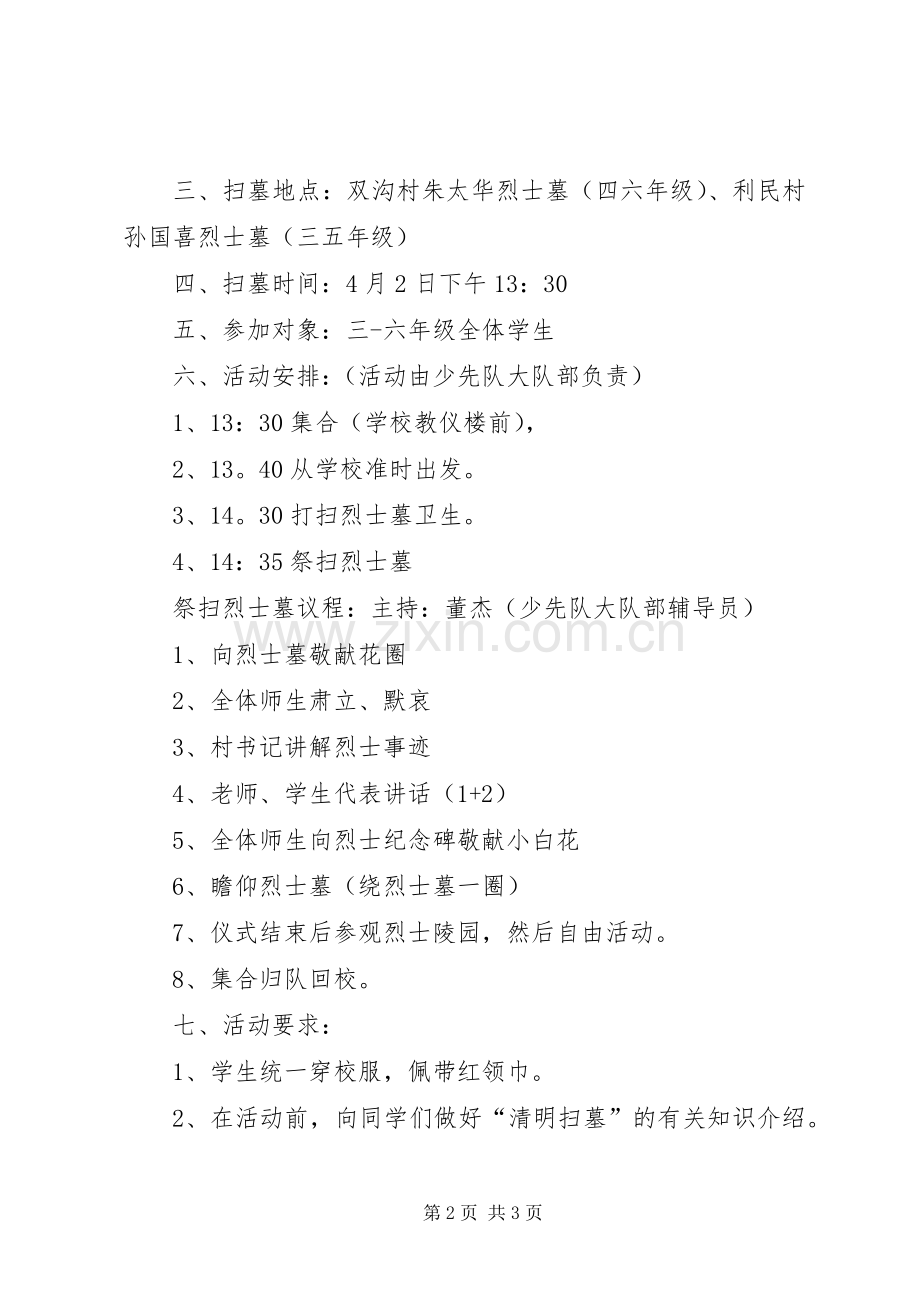 三、扫墓地点：双沟村朱太华烈士墓（四六年级）、利民村孙国喜烈士墓（三五年级）

四、扫墓时间：4月2日下午13：30

五、参加对象：三-六年级全体学生

六、活动安排：（活动由少先队大队部负责）

1、13：30集合（学校教仪楼前），

2、13。40从学校准时出发。

3、14。30打扫烈士墓卫生。

4、14：35祭扫烈士墓

祭扫烈士墓议程：主持：董杰（少先队大队部辅导员）

1、向烈士墓敬献花圈

2、全体师生肃立、默哀

3、村书记讲解烈士事迹

4、老师、学生代表讲话（1+2）

5、全体师生向烈士纪念碑敬献小白花

6、瞻仰烈士墓（绕烈士墓一圈）

7、仪式结束后参观烈士陵园，然后自由活动。

8、集合归队回校。

七、活动要求：

1、学生统一穿校服，佩带红领巾。

2、在活动前，向同学们做好“清明扫墓”的有关知识介绍。

第2页 共3页

www.zixin.com.cn